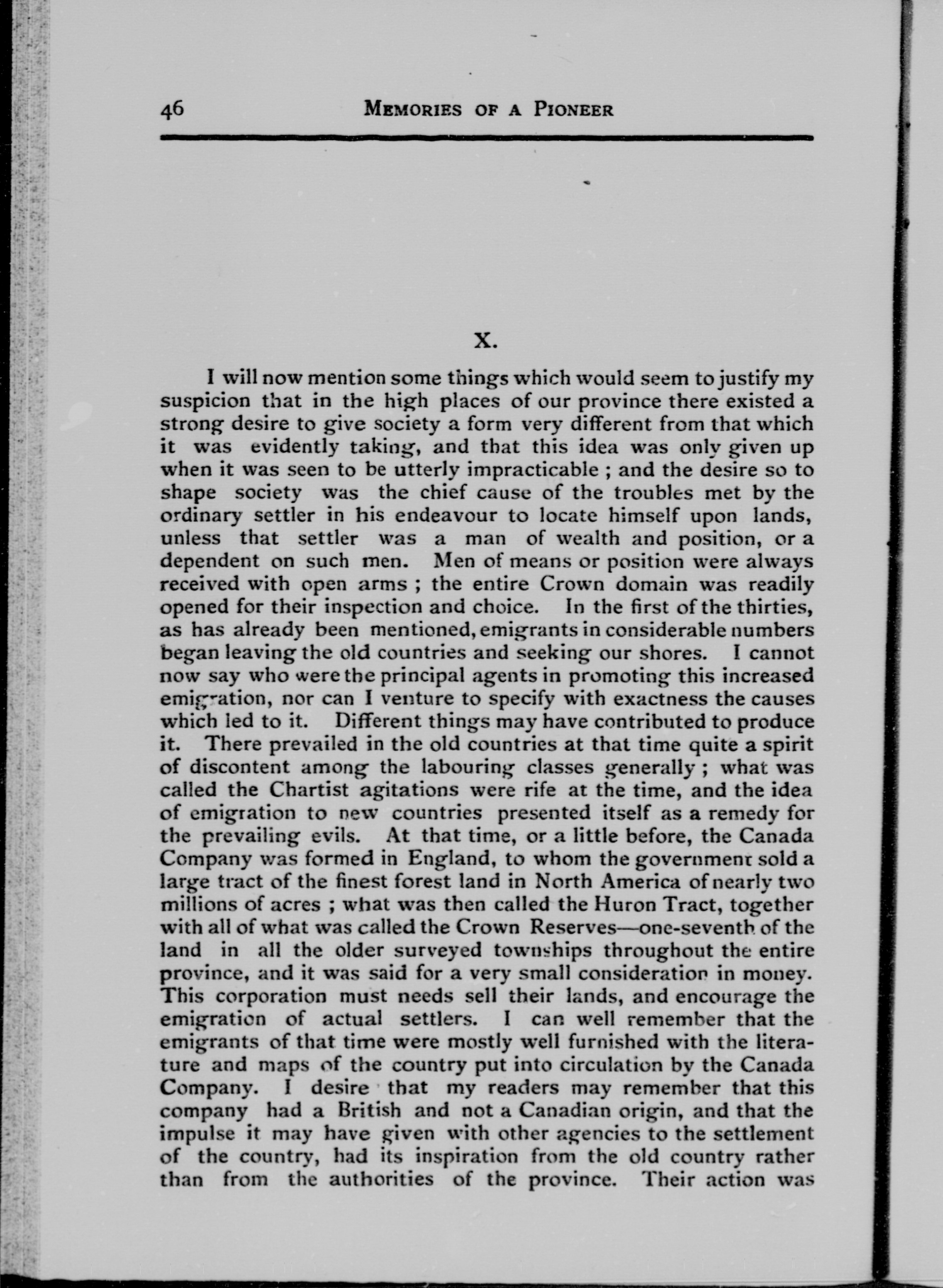 46 MEMORIES OF A PIONEER

X.

I will now mention some things which would seem to justify my suspicion that in the high places of our province there existed a strong desire to give society a form very different from that which it was evidently taking, and that this idea was only given up when it was seen to be utterly impracticable ; and the desire so to shape society was the chief cause of the troubles met by the ordinary settler in his endeavour to locate himself upon lands, unless that settler was a man of wealth and position, or a dependent on such men. Men of means or position were always received with open arms ; the entire Crown domain was readily opened for their inspection and choice. In the first of the thirties, as has already been mentioned, emigrants in considerable numbers began leaving the old countries and seeking our shores. I cannot now say who were the principal agents in promoting this increased emigration, nor can I venture to specify with exactness the causes which led to it. Different things may have contributed to produce it. There prevailed in the old countries at that time quite a spirit of discontent among the labouring classes generally ; what was called the Chartist agitations were rife at the time, and the idea of emigration to new countries presented itself as a remedy for the prevailing evils. At that time, or a little before, the Canada Company was formed in England, to whom the government sold a large tract of the finest forest land in North America of nearly two millions of acres ; what was then called the Huron Tract, together with all of what was called the Crown Reserves—one-seventh of the land in all the older surveyed townships throughout the entire province, and it was said for a very small consideration in money. This corporation must needs sell their lands, and encourage the emigration of actual settlers. I can well remember that the emigrants of that time were mostly well furnished with the literature and maps of the country put into circulation by the Canada Company. I desire that my readers may remember that this company had a British and not a Canadian origin, and that the impulse it may have given with other agencies to the settlement of the country, had its inspiration from the old country rather than from the authorities of the province. Their action was